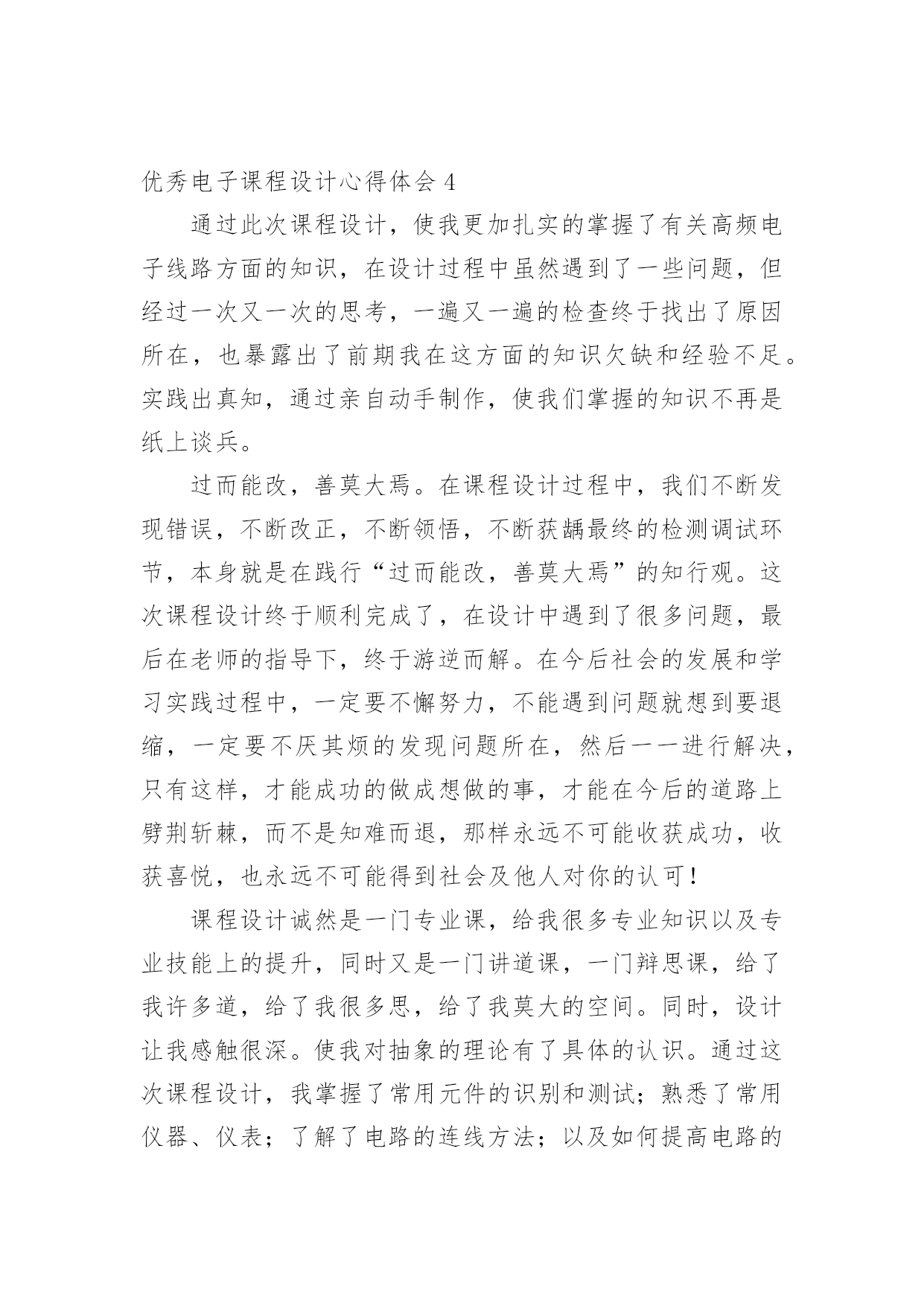 优秀电子课程设计心得体会 4

通过此次课程设计，使我更加扎实的掌握了有关高频电子线路方面的知识，在设计过程中虽然遇到了一些问题，但经过一次又一次的思考，一遍又一遍的检查终于找出了原因所在，也暴露出了前期我在这方面的知识欠缺和经验不足。实践出真知，通过亲自动手制作，使我们掌握的知识不再是纸上谈兵。

过而能改，善莫大焉。在课程设计过程中，我们不断发现错误，不断改正，不断领悟，不断获龋最终的检测调试环节，本身就是在践行“过而能改，善莫大焉”的知行观。这次课程设计终于顺利完成了，在设计中遇到了很多问题，最后在老师的指导下，终于游逆而解。在今后社会的发展和学习实践过程中，一定要不懈努力，不能遇到问题就想到要退缩，一定要不厌其烦的发现问题所在，然后一一进行解决，只有这样，才能成功的做成想做的事，才能在今后的道路上劈荆斩棘，而不是知难而退，那样永远不可能收获成功，收获喜悦，也永远不可能得到社会及他人对你的认可！

课程设计诚然是一门专业课，给我很多专业知识以及专业技能上的提升，同时又是一门讲道课，一门辩思课，给了我许多道，给了我很多思，给了我莫大的空间。同时，设计让我感触很深。使我对抽象的理论有了具体的认识。通过这次课程设计，我掌握了常用元件的识别和测试；熟悉了常用仪器、仪表；了解了电路的连线方法；以及如何提高电路的